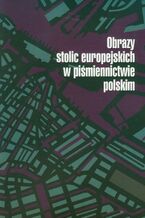 Obrazy
stolic europejskich
w piśmiennictwie
polskim